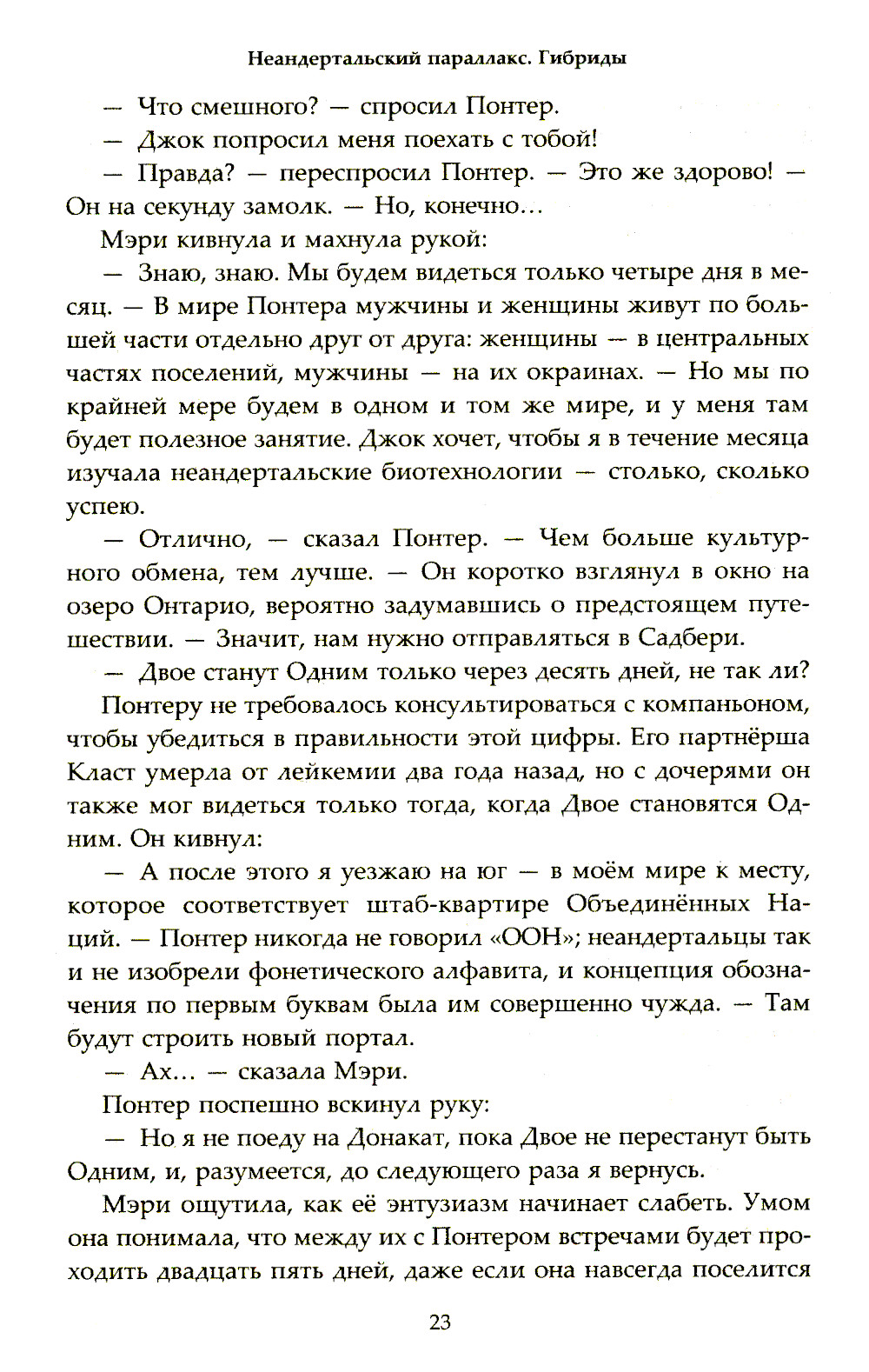 Неандертальский параллакс. Гибриды

— Что смешного? — спросил Понтер.

— Джок попросил меня поехать с тобой!

— Правда? — переспросил Понтер. — Это же здорово! — Он на секунду замолк. — Но, конечно…

Мэри кивнула и махнула рукой:

— Знаю, знаю. Мы будем видеться только четыре дня в месяц. — В мире Понтера мужчины и женщины живут по большей части отдельно друг от друга: женщины — в центральных частях поселений, мужчины — на их окраинах. — Но мы по крайней мере будем в одном и том же мире, и у меня там будет полезное занятие. Джок хочет, чтобы я в течение месяца изучала неандертальские биотехнологии — столько, сколько успею.

— Отлично, — сказал Понтер. — Чем больше культурного обмена, тем лучше. — Он коротко взглянул в окно на озеро Онтарио, вероятно задумавшись о предстоящем путешествии. — Значит, нам нужно отправляться в Садбери.

— Двое станут Одним только через десять дней, не так ли?

Понтеру не требовалось консультироваться с компаньоном, чтобы убедиться в правильности этой цифры. Его партнёрша Класт умерла от лейкемии два года назад, но с дочерями он также мог видеться только тогда, когда Двое становятся Одним. Он кивнул:

— А после этого я уезжаю на юг — в моём мире к месту, которое соответствует штаб-квартире Объединённых Наций. — Понтер никогда не говорил «ООН»; неандертальцы так и не изобрели фонетического алфавита, и концепция обозначения по первым буквам была им совершенно чужда. — Там будут строить новый портал.

— Ах… — сказала Мэри.

Понтер поспешно вскинул руку:

— Но я не поеду на Донакат, пока Двое не перестанут быть Одним, и, разумеется, до следующего раза я вернусь.

Мэри ощутила, как её энтузиазм начинает слабеть. Умом она понимала, что между их с Понтером встречами будет проходить двадцать пять дней, даже если она навсегда поселится

23